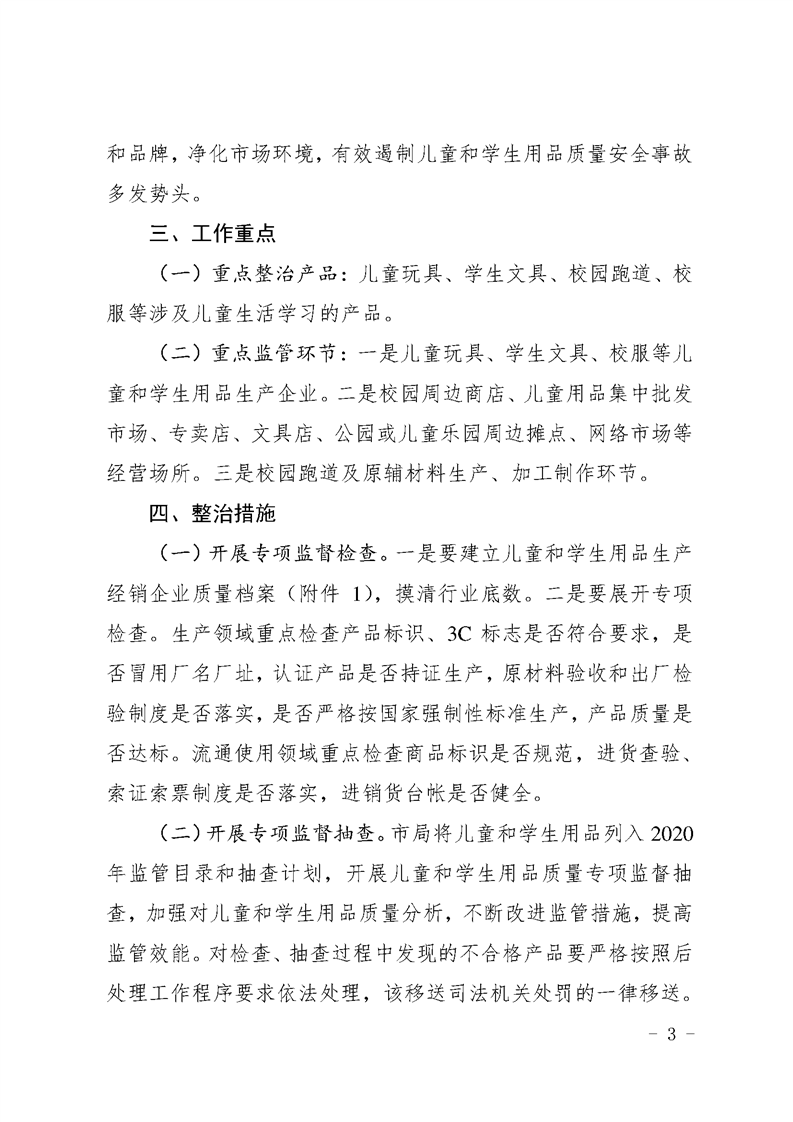 和品牌，净化市场环境，有效遏制儿童和学生用品质量安全事故多发势头。

三、工作重点

（一）重点整治产品：儿童玩具、学生文具、校园跑道、校服等涉及儿童生活学习的产品。

（二）重点监管环节：一是儿童玩具、学生文具、校服等儿童和学生用品生产企业。二是校园周边商店、儿童用品集中批发市场、专卖店、文具店、公园或儿童乐园周边摊点、网络市场等经营场所。三是校园跑道及原辅材料生产、加工制作环节。

四、整治措施

（一）开展专项监督检查。一是要建立儿童和学生用品生产经销企业质量档案（附件 1），摸清行业底数。二是要展开专项检查。生产领域重点检查产品标识、3C 标志是否符合要求，是否冒用厂名厂址，认证产品是否持证生产，原材料验收和出厂检验制度是否落实，是否严格按国家强制性标准生产，产品质量是否达标。流通使用领域重点检查商品标识是否规范，进货查验、索证索票制度是否落实，进销货台帐是否健全。

（二）开展专项监督抽查。市局将儿童和学生用品列入 2020 年监管目录和抽查计划，开展儿童和学生用品质量专项监督抽查，加强对儿童和学生用品质量分析，不断改进监管措施，提高监管效能。对检查、抽查过程中发现的不合格产品要严格按照后处理工作程序要求依法处理，该移送司法机关处罚的一律移送。

－ 3 －